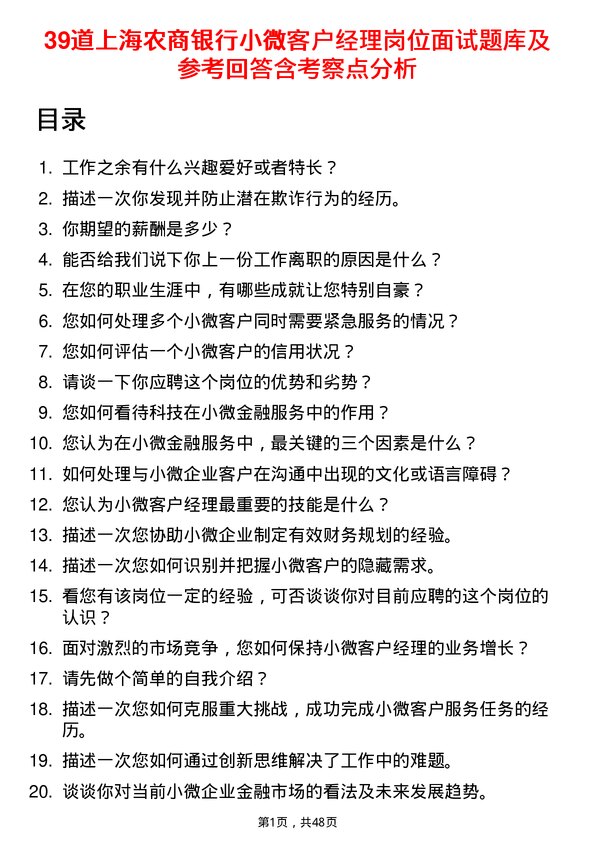 39道上海农商银行小微客户经理岗位面试题库及参考回答含考察点分析

目录

1. 工作之余有什么兴趣爱好或者特长？
2. 描述一次你发现并防止潜在欺诈行为的经历。
3. 你期望的薪酬是多少？
4. 能否给我们说下你上一份工作离职的原因是什么？
5. 在您的职业生涯中，有哪些成就让您特别自豪？
6. 您如何处理多个小微客户同时需要紧急服务的情况？
7. 您如何评估一个小微客户的信用状况？
8. 请谈一下你应聘这个岗位的优势和劣势？
9. 您如何看待科技在小微金融服务中的作用？
10. 您认为在小微金融服务中，最关键的三个因素是什么？
11. 如何处理与小微企业客户在沟通中出现的文化或语言障碍？
12. 您认为小微客户经理最重要的技能是什么？
13. 描述一次您协助小微企业制定有效财务规划的经验。
14. 描述一次您如何识别并把握小微客户的隐藏需求。
15. 看您有该岗位一定的经验，可否谈谈你对目前应聘的这个岗位的认识？
16. 面对激烈的市场竞争，您如何保持小微客户经理的业务增长？
17. 请先做个简单的自我介绍？
18. 描述一次您如何克服重大挑战，成功完成小微客户服务任务的经历。
19. 描述一次您如何通过创新思维解决了工作中的难题。
20. 谈谈你对当前小微企业金融市场的看法及未来发展趋势。

第1页，共48页